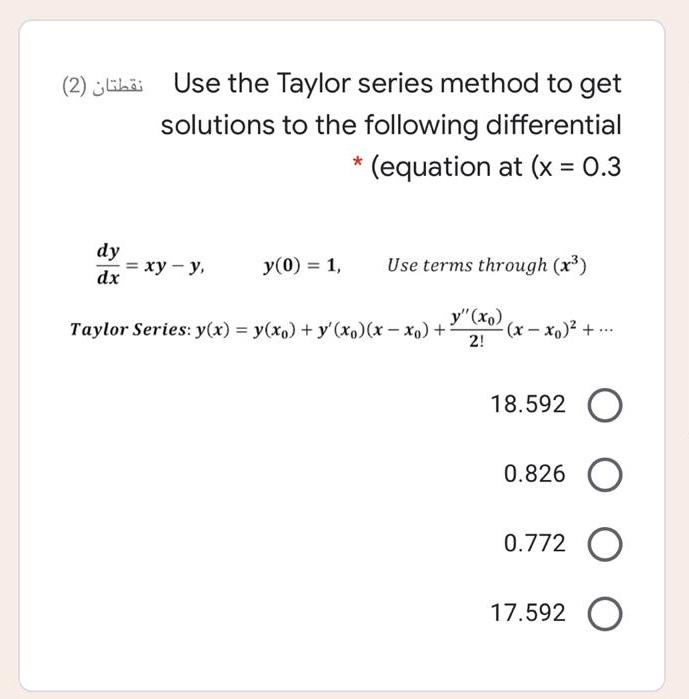 (2) نقطتان Use the Taylor series method to get solutions to the following differential * (equation at (x = 0.3

$\frac{dy}{dx} = xy - y,$ $y(0) = 1,$ Use terms through $(x^3)$

Taylor Series: $y(x) = y(x_0) + y'(x_0)(x - x_0) + \frac{y''(x_0)}{2!}(x - x_0)^2 + \cdots$

18.592

0.826

0.772

17.592